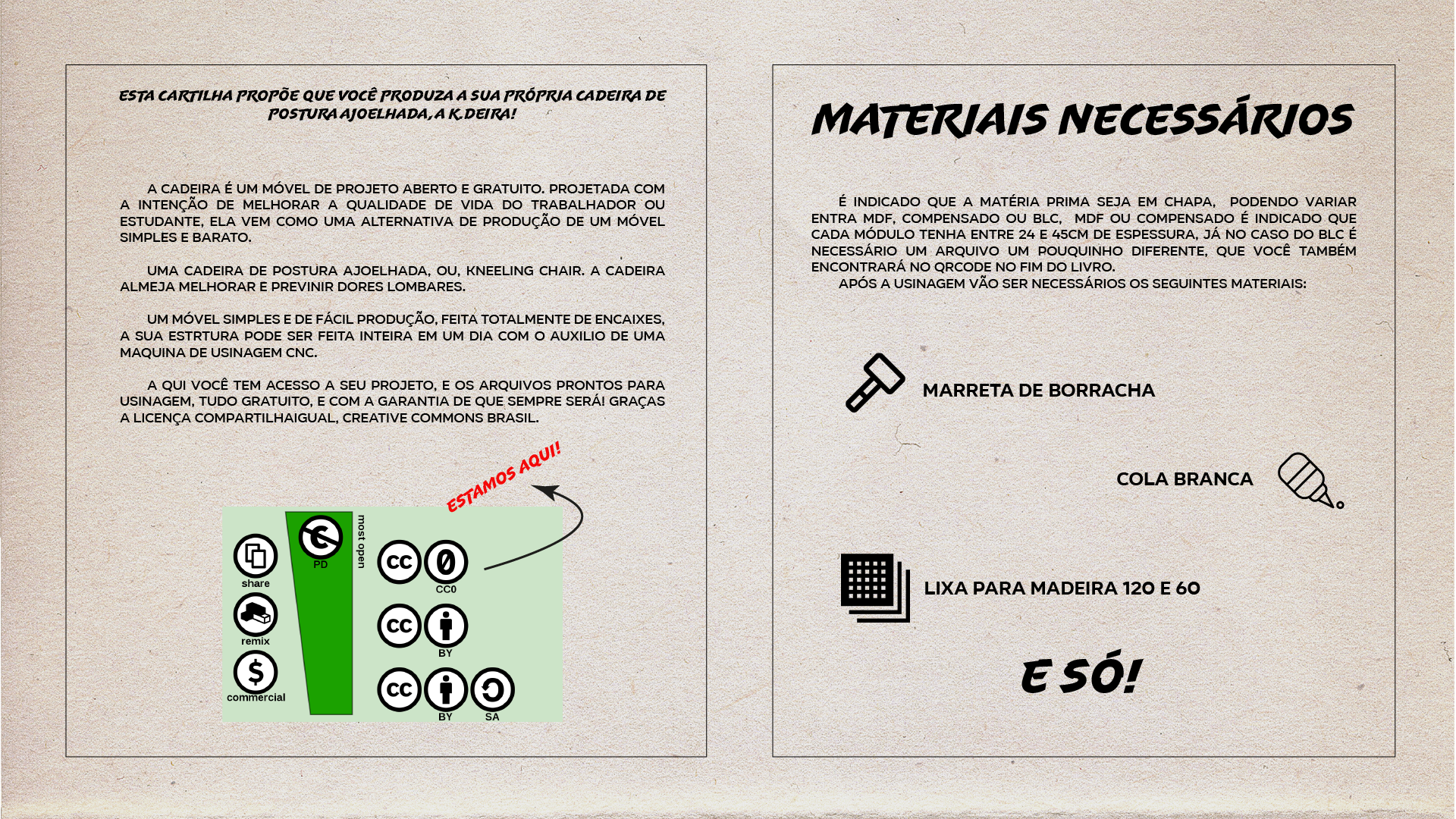 ESTA CARTILHA PROPÕE QUE VOCÊ PRODUZA A SUA PRÓPRIA CADEIRA DE POSTURA AJOELHADA, A K.DEIRA!

A CADEIRA É UM MÓVEL DE PROJETO ABERTO E GRATUITO. PROJETADA COM A INTENÇÃO DE MELHORAR A QUALIDADE DE VIDA DO TRABALHADOR OU ESTUDANTE, ELA VEM COMO UMA ALTERNATIVA DE PRODUÇÃO DE UM MÓVEL SIMPLES E BARATO.

UMA CADEIRA DE POSTURA AJOELHADA, OU, KNEELING CHAIR. A CADEIRA ALMEJA MELHORAR E PREVINIR DORES LOMBARES.

UM MÓVEL SIMPLES E DE FÁCIL PRODUÇÃO, FEITA TOTALMENTE DE ENCAIXES, A SUA ESTRTURA PODE SER FEITA INTEIRA EM UM DIA COM O AUXILIO DE UMA MAQUINA DE USINAGEM CNC.

A QUI VOCÊ TEM ACESSO A SEU PROJETO, E OS ARQUIVOS PRONTOS PARA USINAGEM, TUDO GRATUITO, E COM A GARANTIA DE QUE SEMPRE SERÁ! GRAÇAS A LICENÇA COMPARTILHAIGUAL, CREATIVE COMMONS BRASIL.

ESTAMOS AQUI!

share
remix
commercial
PD
most open
CC0
BY
BY
SA

MATERIAIS NECESSÁRIOS

É INDICADO QUE A MATÉRIA PRIMA SEJA EM CHAPA, PODENDO VARIAR ENTRA MDF, COMPENSADO OU BLC, MDF OU COMPENSADO É INDICADO QUE CADA MÓDULO TENHA ENTRE 24 E 45CM DE ESPESSURA, JÁ NO CASO DO BLC É NECESSÁRIO UM ARQUIVO UM POUQUINHO DIFERENTE, QUE VOCÊ TAMBÉM ENCONTRARÁ NO QRCODE NO FIM DO LIVRO.
APÓS A USINAGEM VÃO SER NECESSÁRIOS OS SEGUINTES MATERIAIS:

MARRETA DE BORRACHA

COLA BRANCA

LIXA PARA MADEIRA 120 E 60

E SÓ!